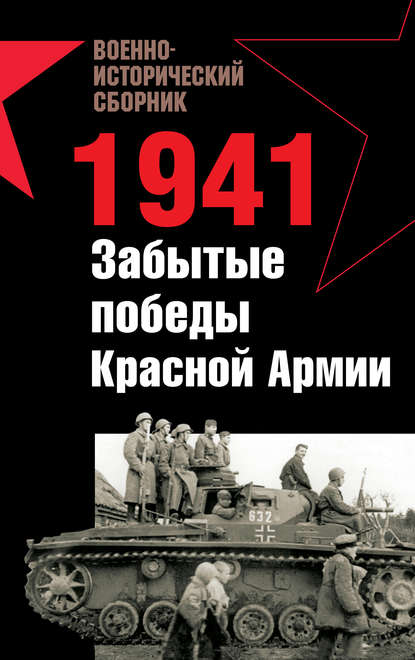 ВОЕННО-ИСТОРИЧЕСКИЙ СБОРНИК

1941

Забытые победы Красной Армии

632